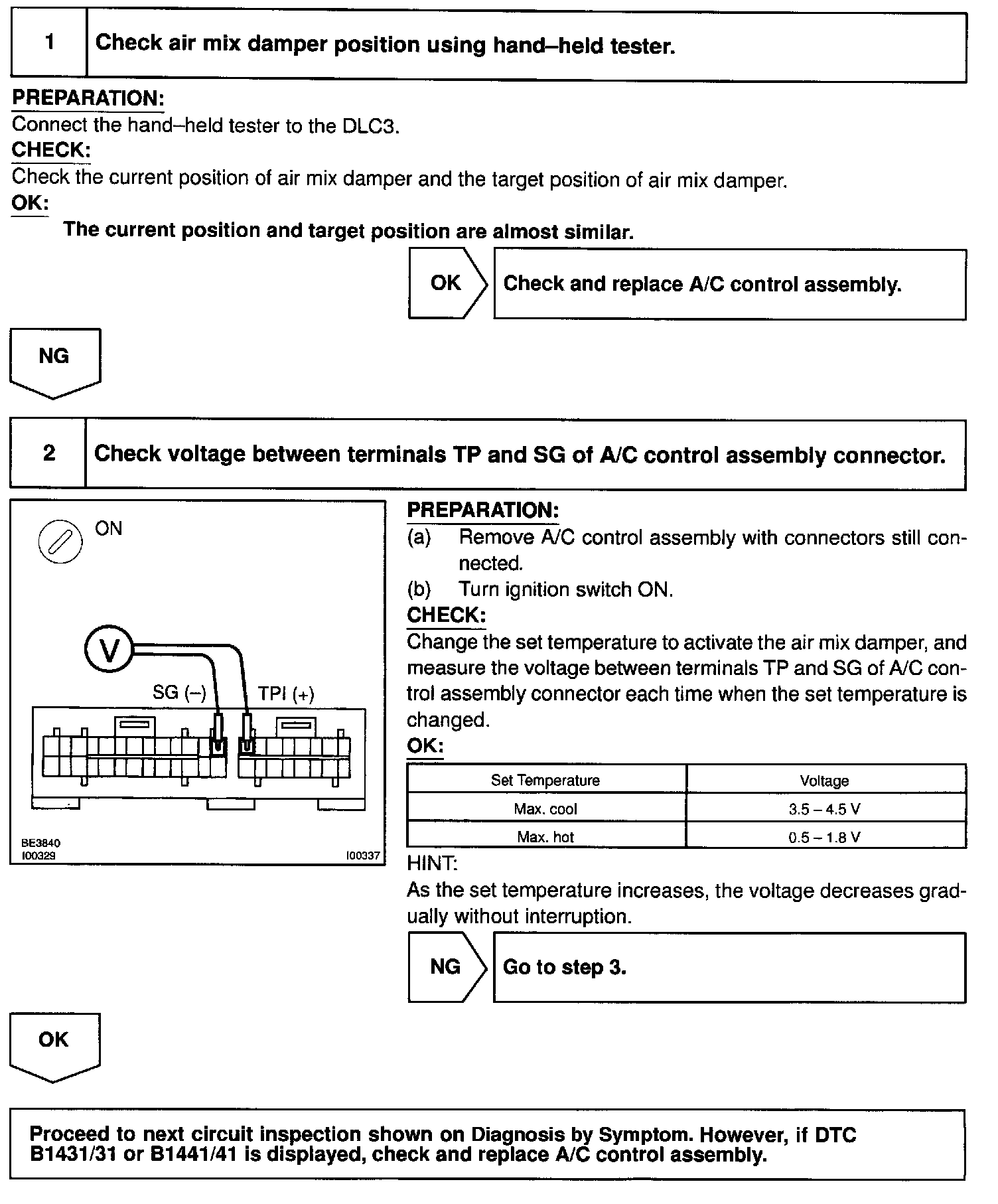 1 Check air mix damper position using hand–held tester.

PREPARATION:
Connect the hand–held tester to the DLC3.
CHECK:
Check the current position of air mix damper and the target position of air mix damper.
OK:
The current position and target position are almost similar.

OK Check and replace A/C control assembly.

NG

2 Check voltage between terminals TP and SG of A/C control assembly connector.

ON

V

SG (–) TPI (+)

BE3840
I00329 I00337

PREPARATION:
(a) Remove A/C control assembly with connectors still connected.
(b) Turn ignition switch ON.
CHECK:
Change the set temperature to activate the air mix damper, and measure the voltage between terminals TP and SG of A/C control assembly connector each time when the set temperature is changed.
OK:

| Set Temperature | Voltage |
|---|---|
| Max. cool | 3.5 – 4.5 V |
| Max. hot | 0.5 – 1.8 V |

HINT:
As the set temperature increases, the voltage decreases gradually without interruption.

NG Go to step 3.

OK

Proceed to next circuit inspection shown on Diagnosis by Symptom. However, if DTC B1431/31 or B1441/41 is displayed, check and replace A/C control assembly.